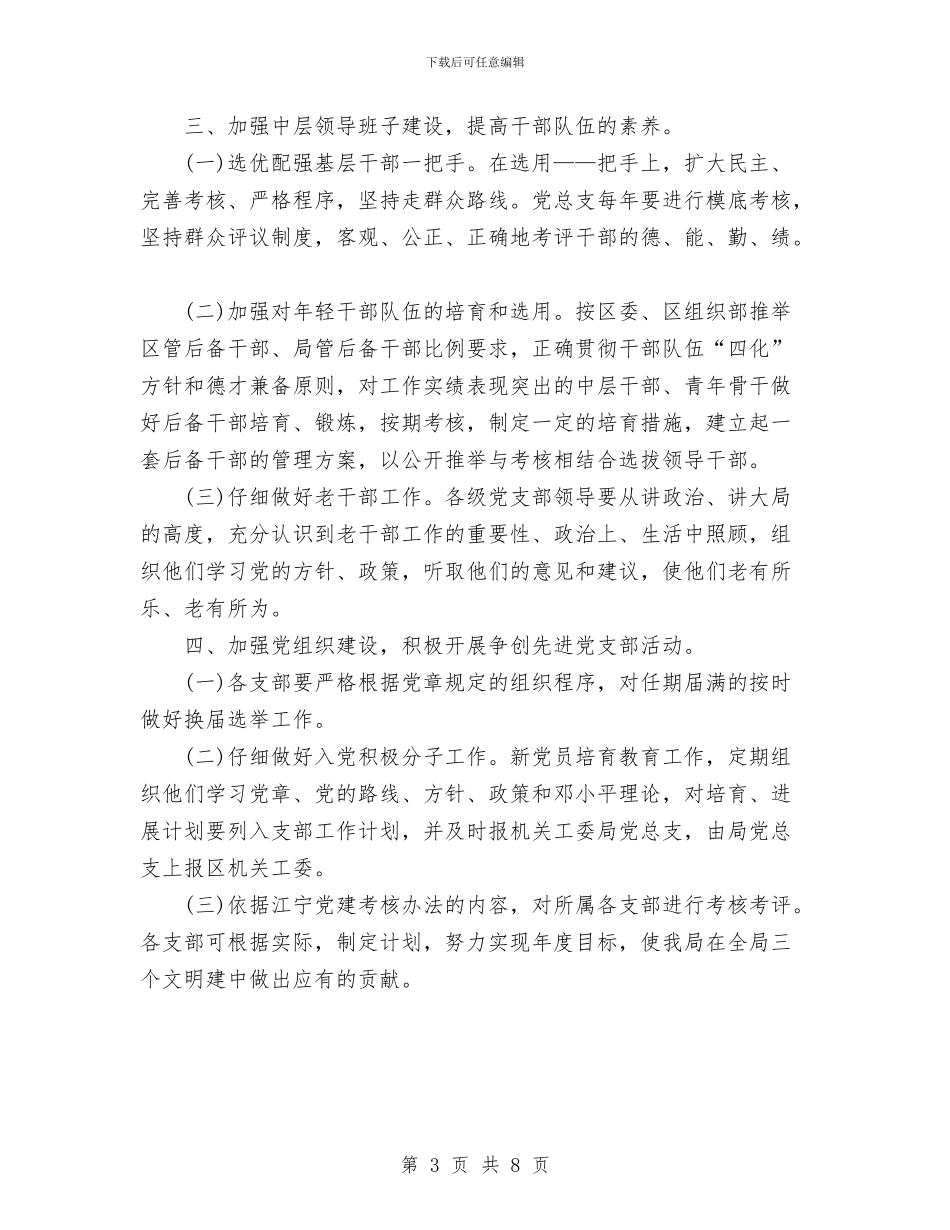 下载后可任意编辑

三、加强中层领导班子建设，提高干部队伍的素养。

(一)选优配强基层干部一把手。在选用——把手上，扩大民主、完善考核、严格程序，坚持走群众路线。党总支每年要进行模底考核，坚持群众评议制度，客观、公正、正确地考评干部的德、能、勤、绩。

(二)加强对年轻干部队伍的培育和选用。按区委、区组织部推举区管后备干部、局管后备干部比例要求，正确贯彻干部队伍“四化”方针和德才兼备原则，对工作实绩表现突出的中层干部、青年骨干做好后备干部培育、锻炼，按期考核，制定一定的培育措施，建立起一套后备干部的管理方案，以公开推举与考核相结合选拔领导干部。

(三)仔细做好老干部工作。各级党支部领导要从讲政治、讲大局的高度，充分认识到老干部工作的重要性、政治上、生活中照顾，组织他们学习党的方针、政策，听取他们的意见和建议，使他们老有所乐、老有所为。

四、加强党组织建设，积极开展争创先进党支部活动。

(一)各支部要严格根据党章规定的组织程序，对任期届满的按时做好换届选举工作。

(二)仔细做好入党积极分子工作。新党员培育教育工作，定期组织他们学习党章、党的路线、方针、政策和邓小平理论，对培育、进展计划要列入支部工作计划，并及时报机关工委局党总支，由局党总支上报区机关工委。

(三)依据江宁党建考核办法的内容，对所属各支部进行考核考评。各支部可根据实际，制定计划，努力实现年度目标，使我局在全局三个文明建中做出应有的贡献。

第 3 页 共 8 页